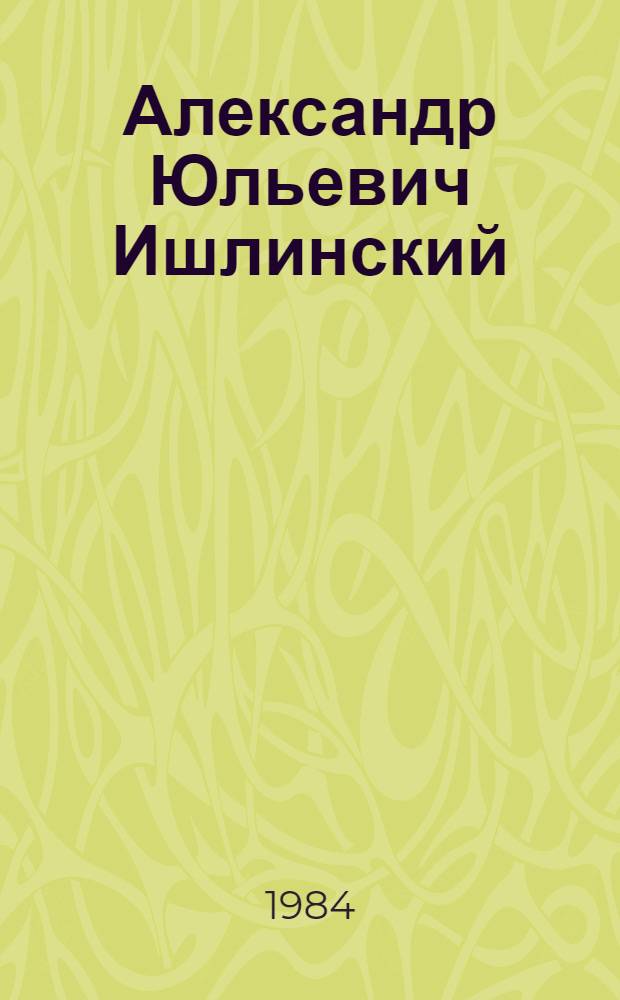 Александр Юльевич Ишлинский

1984